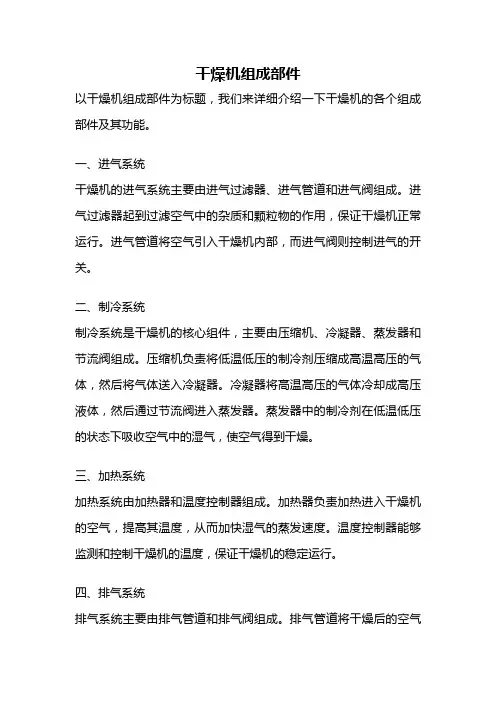 干燥机组成部件

以干燥机组成部件为标题，我们来详细介绍一下干燥机的各个组成部件及其功能。

一、进气系统

干燥机的进气系统主要由进气过滤器、进气管道和进气阀组成。进气过滤器起到过滤空气中的杂质和颗粒物的作用，保证干燥机正常运行。进气管道将空气引入干燥机内部，而进气阀则控制进气的开关。

二、制冷系统

制冷系统是干燥机的核心组件，主要由压缩机、冷凝器、蒸发器和节流阀组成。压缩机负责将低温低压的制冷剂压缩成高温高压的气体，然后将气体送入冷凝器。冷凝器将高温高压的气体冷却成高压液体，然后通过节流阀进入蒸发器。蒸发器中的制冷剂在低温低压的状态下吸收空气中的湿气，使空气得到干燥。

三、加热系统

加热系统由加热器和温度控制器组成。加热器负责加热进入干燥机的空气，提高其温度，从而加快湿气的蒸发速度。温度控制器能够监测和控制干燥机的温度，保证干燥机的稳定运行。

四、排气系统

排气系统主要由排气管道和排气阀组成。排气管道将干燥后的空气